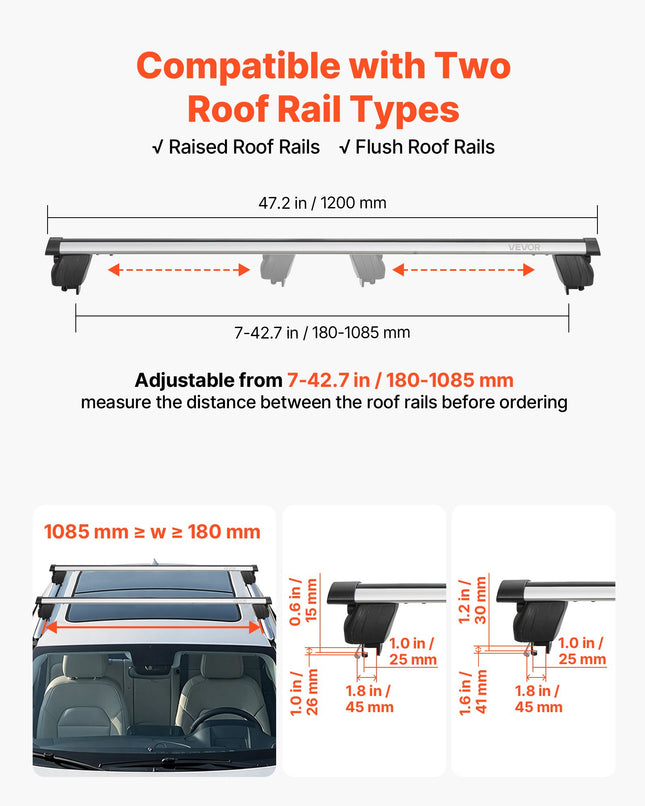 Compatible with Two Roof Rail Types
√ Raised Roof Rails √ Flush Roof Rails

47.2 in / 1200 mm

VEVOR

7-42.7 in / 180-1085 mm

Adjustable from 7-42.7 in / 180-1085 mm
measure the distance between the roof rails before ordering

1085 mm ≥ w ≥ 180 mm

0.6 in / 15 mm
1.0 in / 25 mm
1.0 in / 26 mm
1.8 in / 45 mm

1.2 in / 30 mm
1.0 in / 25 mm
1.6 in / 41 mm
1.8 in / 45 mm